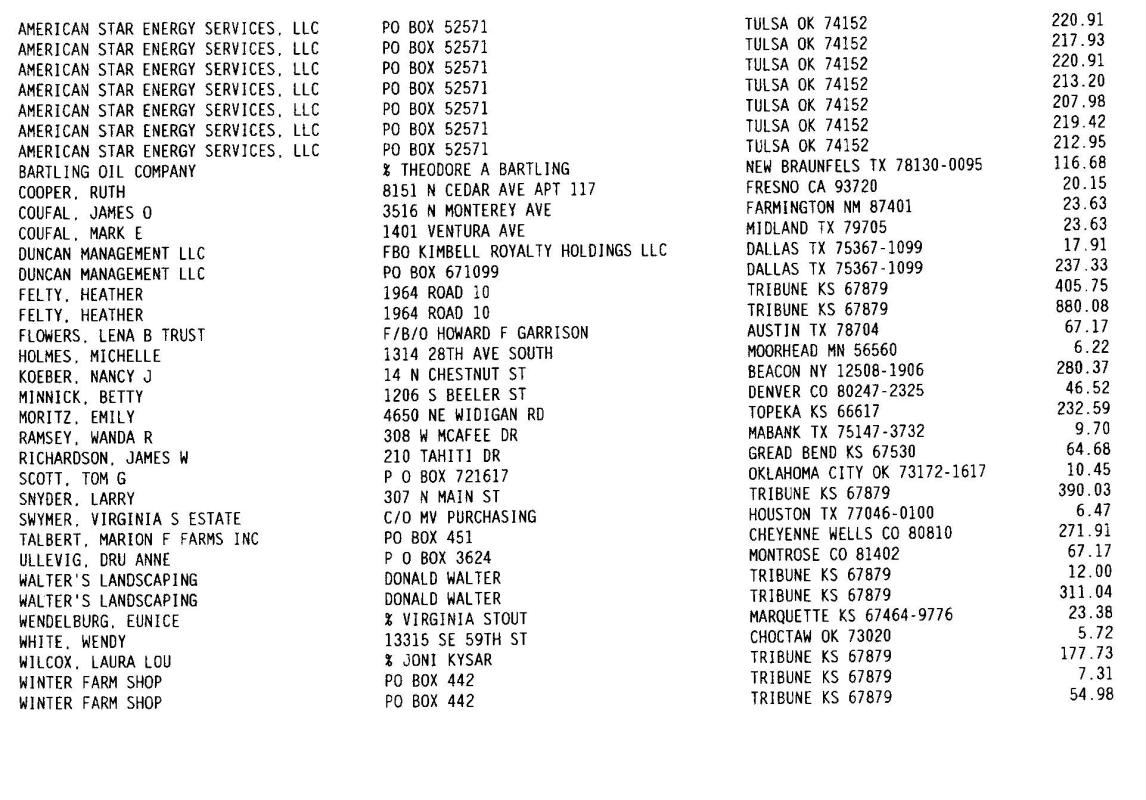 | | | | |
|---|---|---|---|
| AMERICAN STAR ENERGY SERVICES, LLC | PO BOX 52571 | TULSA OK 74152 | 220.91 |
| AMERICAN STAR ENERGY SERVICES, LLC | PO BOX 52571 | TULSA OK 74152 | 217.93 |
| AMERICAN STAR ENERGY SERVICES, LLC | PO BOX 52571 | TULSA OK 74152 | 220.91 |
| AMERICAN STAR ENERGY SERVICES, LLC | PO BOX 52571 | TULSA OK 74152 | 213.20 |
| AMERICAN STAR ENERGY SERVICES, LLC | PO BOX 52571 | TULSA OK 74152 | 207.98 |
| AMERICAN STAR ENERGY SERVICES, LLC | PO BOX 52571 | TULSA OK 74152 | 219.42 |
| AMERICAN STAR ENERGY SERVICES, LLC | PO BOX 52571 | TULSA OK 74152 | 212.95 |
| BARTLING OIL COMPANY | % THEODORE A BARTLING | NEW BRAUNFELS TX 78130-0095 | 116.68 |
| COOPER, RUTH | 8151 N CEDAR AVE APT 117 | FRESNO CA 93720 | 20.15 |
| COUFAL, JAMES O | 3516 N MONTEREY AVE | FARMINGTON NM 87401 | 23.63 |
| COUFAL, MARK E | 1401 VENTURA AVE | MIDLAND TX 79705 | 23.63 |
| DUNCAN MANAGEMENT LLC | FBO KIMBELL ROYALTY HOLDINGS LLC | DALLAS TX 75367-1099 | 17.91 |
| DUNCAN MANAGEMENT LLC | PO BOX 671099 | DALLAS TX 75367-1099 | 237.33 |
| FELTY, HEATHER | 1964 ROAD 10 | TRIBUNE KS 67879 | 405.75 |
| FELTY, HEATHER | 1964 ROAD 10 | TRIBUNE KS 67879 | 880.08 |
| FLOWERS, LENA B TRUST | F/B/O HOWARD F GARRISON | AUSTIN TX 78704 | 67.17 |
| HOLMES, MICHELLE | 1314 28TH AVE SOUTH | MOORHEAD MN 56560 | 6.22 |
| KOEBER, NANCY J | 14 N CHESTNUT ST | BEACON NY 12508-1906 | 280.37 |
| MINNICK, BETTY | 1206 S BEELER ST | DENVER CO 80247-2325 | 46.52 |
| MORITZ, EMILY | 4650 NE WIDIGAN RD | TOPEKA KS 66617 | 232.59 |
| RAMSEY, WANDA R | 308 W MCAFEE DR | MABANK TX 75147-3732 | 9.70 |
| RICHARDSON, JAMES W | 210 TAHITI DR | GREAD BEND KS 67530 | 64.68 |
| SCOTT, TOM G | P O BOX 721617 | OKLAHOMA CITY OK 73172-1617 | 10.45 |
| SNYDER, LARRY | 307 N MAIN ST | TRIBUNE KS 67879 | 390.03 |
| SWYMER, VIRGINIA S ESTATE | C/O MV PURCHASING | HOUSTON TX 77046-0100 | 6.47 |
| TALBERT, MARION F FARMS INC | PO BOX 451 | CHEYENNE WELLS CO 80810 | 271.91 |
| ULLEVIG, DRU ANNE | P O BOX 3624 | MONTROSE CO 81402 | 67.17 |
| WALTER'S LANDSCAPING | DONALD WALTER | TRIBUNE KS 67879 | 12.00 |
| WALTER'S LANDSCAPING | DONALD WALTER | TRIBUNE KS 67879 | 311.04 |
| WENDELBURG, EUNICE | % VIRGINIA STOUT | MARQUETTE KS 67464-9776 | 23.38 |
| WHITE, WENDY | 13315 SE 59TH ST | CHOCTAW OK 73020 | 5.72 |
| WILCOX, LAURA LOU | % JONI KYSAR | TRIBUNE KS 67879 | 177.73 |
| WINTER FARM SHOP | PO BOX 442 | TRIBUNE KS 67879 | 7.31 |
| WINTER FARM SHOP | PO BOX 442 | TRIBUNE KS 67879 | 54.98 |